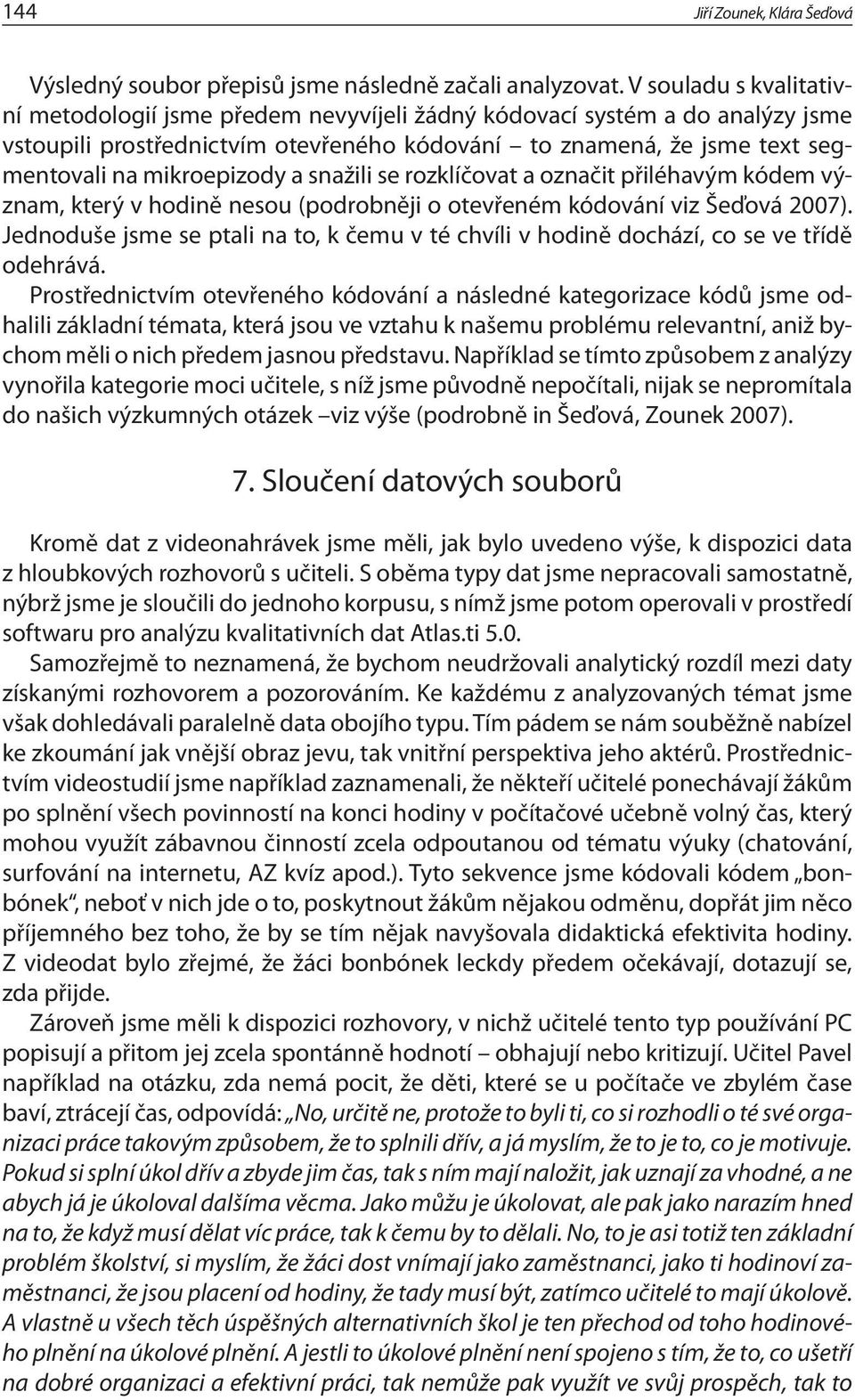 144 Jiří Zounek, Klára Šeďová

Výsledný soubor přepisů jsme následně začali analyzovat. V souladu s kvalitativní metodologií jsme předem nevyvíjeli žádný kódovací systém a do analýzy jsme vstoupili prostřednictvím otevřeného kódování – to znamená, že jsme text segmentovali na mikroepizody a snažili se rozklíčovat a označit přiléhavým kódem význam, který v hodině nesou (podrobněji o otevřeném kódování viz Šeďová 2007). Jednoduše jsme se ptali na to, k čemu v té chvíli v hodině dochází, co se ve třídě odehrává.

Prostřednictvím otevřeného kódování a následné kategorizace kódů jsme odhalili základní témata, která jsou ve vztahu k našemu problému relevantní, aniž bychom měli o nich předem jasnou představu. Například se tímto způsobem z analýzy vynořila kategorie moci učitele, s níž jsme původně nepočítali, nijak se nepromítala do našich výzkumných otázek –viz výše (podrobně in Šeďová, Zounek 2007).

7. Sloučení datových souborů

Kromě dat z videonahrávek jsme měli, jak bylo uvedeno výše, k dispozici data z hloubkových rozhovorů s učiteli. S oběma typy dat jsme nepracovali samostatně, nýbrž jsme je sloučili do jednoho korpusu, s nímž jsme potom operovali v prostředí softwaru pro analýzu kvalitativních dat Atlas.ti 5.0.

Samozřejmě to neznamená, že bychom neudržovali analytický rozdíl mezi daty získanými rozhovorem a pozorováním. Ke každému z analyzovaných témat jsme však dohledávali paralelně data obojího typu. Tím pádem se nám souběžně nabízel ke zkoumání jak vnější obraz jevu, tak vnitřní perspektiva jeho aktérů. Prostřednictvím videostudií jsme například zaznamenali, že někteří učitelé ponechávají žákům po splnění všech povinností na konci hodiny v počítačové učebně volný čas, který mohou využít zábavnou činností zcela odpoutanou od tématu výuky (chatování, surfování na internetu, AZ kvíz apod.). Tyto sekvence jsme kódovali kódem „bonbónek“, neboť v nich jde o to, poskytnout žákům nějakou odměnu, dopřát jim něco příjemného bez toho, že by se tím nějak navyšovala didaktická efektivita hodiny. Z videodat bylo zřejmé, že žáci bonbónek leckdy předem očekávají, dotazují se, zda přijde.

Zároveň jsme měli k dispozici rozhovory, v nichž učitelé tento typ používání PC popisují a přitom jej zcela spontánně hodnotí – obhajují nebo kritizují. Učitel Pavel například na otázku, zda nemá pocit, že děti, které se u počítače ve zbylém čase baví, ztrácejí čas, odpovídá: „No, určitě ne, protože to byli ti, co si rozhodli o té své organizaci práce takovým způsobem, že to splnili dřív, a já myslím, že to je to, co je motivuje. Pokud si splní úkol dřív a zbyde jim čas, tak s ním mají naložit, jak uznají za vhodné, a ne abych já je úkoloval dalšíma věcma. Jako můžu je úkolovat, ale pak jako narazím hned na to, že když musí dělat víc práce, tak k čemu by to dělali. No, to je asi totiž ten základní problém školství, si myslím, že žáci dost vnímají jako zaměstnanci, jako ti hodinoví zaměstnanci, že jsou placení od hodiny, že tady musí být, zatímco učitelé to mají úkolově. A vlastně u všech těch úspěšných alternativních škol je ten přechod od toho hodinového plnění na úkolové plnění. A jestli to úkolové plnění není spojeno s tím, že to, co ušetří na dobré organizaci a efektivní práci, tak nemůže pak využít ve svůj prospěch, tak to